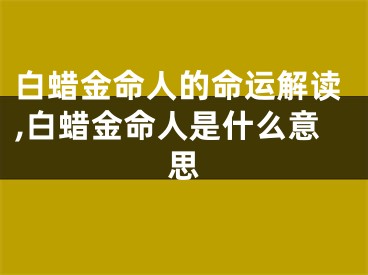 白蜡金命人的命运解读,白蜡金命人是什么意思